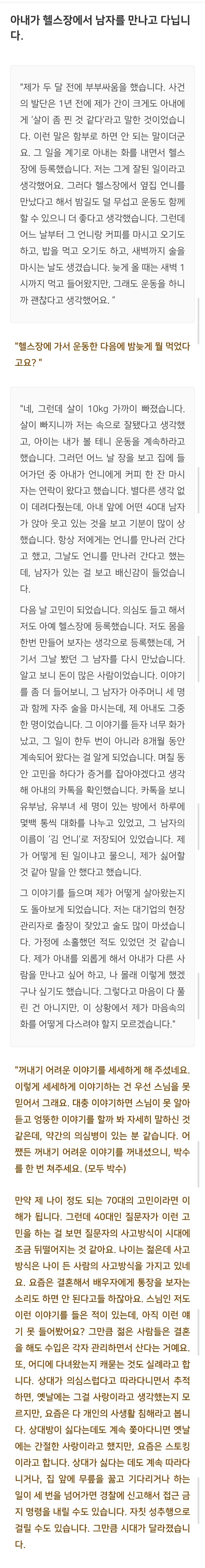 아내가 헬스장에서 남자를 만나고 다닙니다.

"제가 두 달 전에 부부싸움을 했습니다. 사건의 발단은 1년 전에 제가 간이 크게도 아내에게 '살이 좀 찐 것 같다'라고 말한 것이었습니다. 이런 말은 함부로 하면 안 되는 말이더군요. 그 일을 계기로 아내는 화를 내면서 헬스장에 등록했습니다. 저는 그게 잘된 일이라고 생각했어요. 그러다 헬스장에서 옆집 언니를 만났다고 해서 밤길도 덜 무섭고 운동도 함께 할 수 있으니 더 좋다고 생각했습니다. 그런데 어느 날부터 그 언니랑 커피를 마시고 오기도 하고, 밥을 먹고 오기도 하고, 새벽까지 술을 마시는 날도 생겼습니다. 늦게 올 때는 새벽 1시까지 먹고 들어왔지만, 그래도 운동을 하니까 괜찮다고 생각했어요. "

"헬스장에 가서 운동한 다음에 밤늦게 뭘 먹었다고요? "

"네, 그런데 살이 10kg 가까이 빠졌습니다. 살이 빠지니까 저는 속으로 잘됐다고 생각했고, 아이는 내가 볼 테니 운동을 계속하라고 했습니다. 그러던 어느 날 장을 보고 집에 들어가던 중 아내가 언니에게 커피 한 잔 마시자는 연락이 왔다고 했습니다. 별다른 생각 없이 데려다줬는데, 아내 앞에 어떤 40대 남자가 앉아 웃고 있는 것을 보고 기분이 많이 상했습니다. 항상 저에게는 언니를 만나러 간다고 했고, 그날도 언니를 만나러 간다고 했는데, 남자가 있는 걸 보고 배신감이 들었습니다.

다음 날 고민이 되었습니다. 의심도 들고 해서 저도 아예 헬스장에 등록했습니다. 저도 몸을 한번 만들어 보자는 생각으로 등록했는데, 거기서 그날 봤던 그 남자를 다시 만났습니다. 알고 보니 돈이 많은 사람이었습니다. 이야기를 좀 더 들어보니, 그 남자가 아주머니 세 명과 함께 자주 술을 마시는데, 제 아내도 그중 한 명이었습니다. 그 이야기를 듣자 너무 화가 났고, 그 일이 한두 번이 아니라 8개월 동안 계속되어 왔다는 걸 알게 되었습니다. 며칠 동안 고민을 하다가 증거를 잡아야겠다고 생각해 아내의 카톡을 확인했습니다. 카톡을 보니 유부남, 유부녀 세 명이 있는 방에서 하루에 몇백 통씩 대화를 나누고 있었고, 그 남자의 이름이 '김 언니'로 저장되어 있었습니다. 제가 어떻게 된 일이냐고 물으니, 제가 싫어할 것 같아 말을 안 했다고 했습니다.

그 이야기를 들으며 제가 어떻게 살아왔는지도 돌아보게 되었습니다. 저는 대기업의 현장 관리자로 출장이 잦았고 술도 많이 마셨습니다. 가정에 소홀했던 적도 있었던 것 같습니다. 제가 아내를 외롭게 해서 아내가 다른 사람을 만나고 싶어 하고, 나 몰래 이렇게 했겠구나 싶기도 했습니다. 그렇다고 마음이 다 풀린 건 아니지만, 이 상황에서 제가 마음속의 화를 어떻게 다스려야 할지 모르겠습니다."

"꺼내기 어려운 이야기를 세세하게 해 주셨네요. 이렇게 세세하게 이야기하는 건 우선 스님을 못 믿어서 그래요. 대충 이야기하면 스님이 못 알아듣고 엉뚱한 이야기를 할까 봐 자세히 말하신 것 같은데, 약간의 의심병이 있는 분 같습니다. 어쨌든 꺼내기 어려운 이야기를 꺼내셨으니, 박수를 한 번 쳐주세요. (모두 박수)

만약 제 나이 정도 되는 70대의 고민이라면 이해가 됩니다. 그런데 40대인 질문자가 이런 고민을 하는 걸 보면 질문자의 사고방식이 시대에 조금 뒤떨어지는 것 같아요. 나이는 젊은데 사고방식은 나이 든 사람의 사고방식을 가지고 있네요. 요즘은 결혼해서 배우자에게 통장을 보자는 소리도 하면 안 된다고들 하잖아요. 스님인 저도 이런 이야기를 들은 적이 있는데, 아직 이런 얘기 못 들어봤어요? 그만큼 젊은 사람들은 결혼을 해도 수입은 각자 관리하면서 산다는 거예요. 또, 어디에 다녀왔는지 캐묻는 것도 실례라고 합니다. 상대가 의심스럽다고 따라다니면서 추적하면, 옛날에는 그걸 사랑이라고 생각했는지 모르지만, 요즘은 다 개인의 사생활 침해라고 봅니다. 상대방이 싫다는데도 계속 쫓아다니면 옛날에는 간절한 사랑이라고 했지만, 요즘은 스토킹이라고 합니다. 상대가 싫다는 데도 계속 따라다니거나, 집 앞에 무릎을 꿇고 기다리거나 하는 일이 세 번을 넘어가면 경찰에 신고해서 접근 금지 명령을 내릴 수도 있습니다. 자칫 성추행으로 걸릴 수도 있습니다. 그만큼 시대가 달라졌습니다.